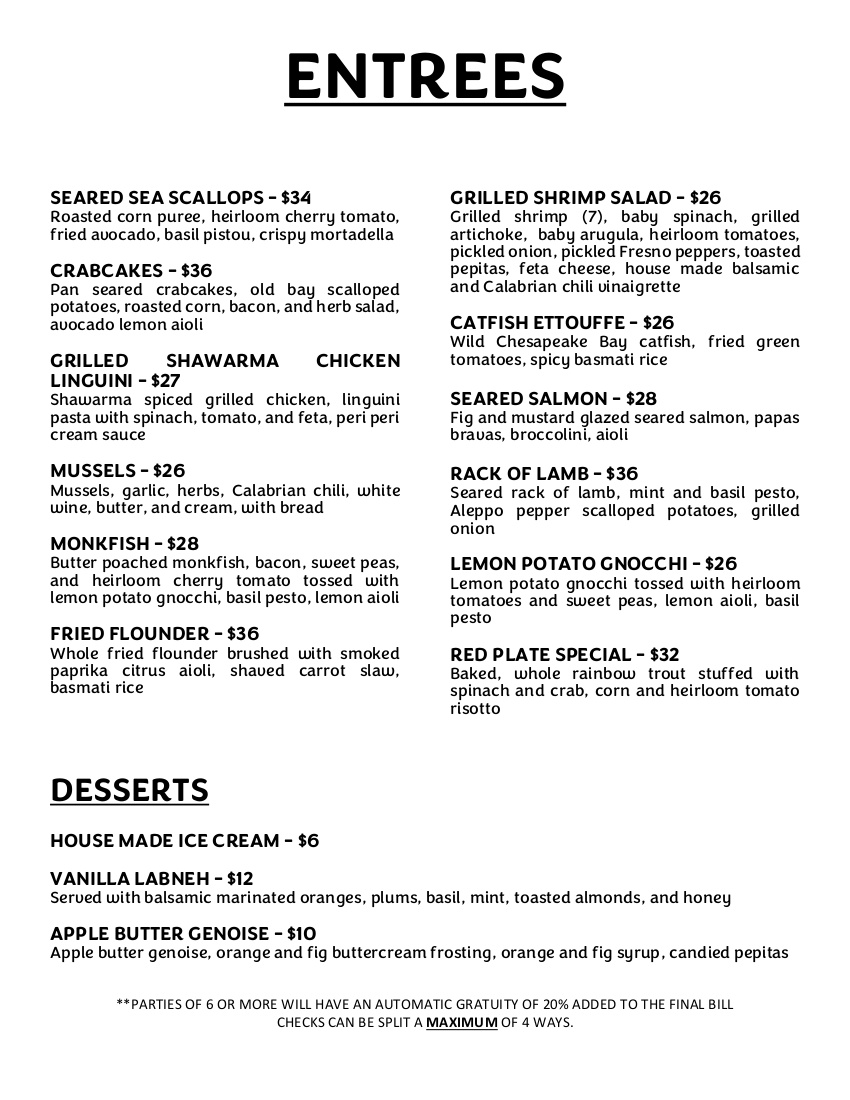 ENTREES

SEARED SEA SCALLOPS - $34
Roasted corn puree, heirloom cherry tomato, fried avocado, basil pistou, crispy mortadella

CRABCAKES - $36
Pan seared crabcakes, old bay scalloped potatoes, roasted corn, bacon, and herb salad, avocado lemon aioli

GRILLED SHAWARMA CHICKEN LINGUINI - $27
Shawarma spiced grilled chicken, linguini pasta with spinach, tomato, and feta, peri peri cream sauce

MUSSELS - $26
Mussels, garlic, herbs, Calabrian chili, white wine, butter, and cream, with bread

MONKFISH - $28
Butter poached monkfish, bacon, sweet peas, and heirloom cherry tomato tossed with lemon potato gnocchi, basil pesto, lemon aioli

FRIED FLOUNDER - $36
Whole fried flounder brushed with smoked paprika citrus aioli, shaved carrot slaw, basmati rice

GRILLED SHRIMP SALAD - $26
Grilled shrimp (7), baby spinach, grilled artichoke, baby arugula, heirloom tomatoes, pickled onion, pickled Fresno peppers, toasted pepitas, feta cheese, house made balsamic and Calabrian chili vinaigrette

CATFISH ETTOUFFE - $26
Wild Chesapeake Bay catfish, fried green tomatoes, spicy basmati rice

SEARED SALMON - $28
Fig and mustard glazed seared salmon, papas bravas, broccolini, aioli

RACK OF LAMB - $36
Seared rack of lamb, mint and basil pesto, Aleppo pepper scalloped potatoes, grilled onion

LEMON POTATO GNOCCHI - $26
Lemon potato gnocchi tossed with heirloom tomatoes and sweet peas, lemon aioli, basil pesto

RED PLATE SPECIAL - $32
Baked, whole rainbow trout stuffed with spinach and crab, corn and heirloom tomato risotto

DESSERTS

HOUSE MADE ICE CREAM - $6

VANILLA LABNEH - $12
Served with balsamic marinated oranges, plums, basil, mint, toasted almonds, and honey

APPLE BUTTER GENOISE - $10
Apple butter genoise, orange and fig buttercream frosting, orange and fig syrup, candied pepitas

**PARTIES OF 6 OR MORE WILL HAVE AN AUTOMATIC GRATUITY OF 20% ADDED TO THE FINAL BILL
CHECKS CAN BE SPLIT A MAXIMUM OF 4 WAYS.